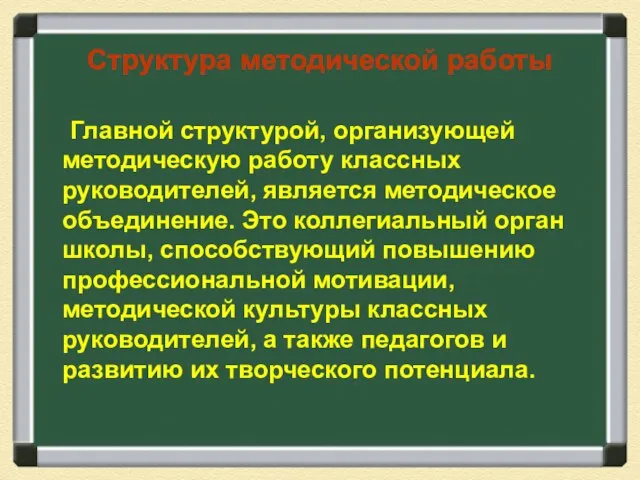 Структура методической работы

Главной структурой, организующей методическую работу классных руководителей, является методическое объединение. Это коллегиальный орган школы, способствующий повышению профессиональной мотивации, методической культуры классных руководителей, а также педагогов и развитию их творческого потенциала.